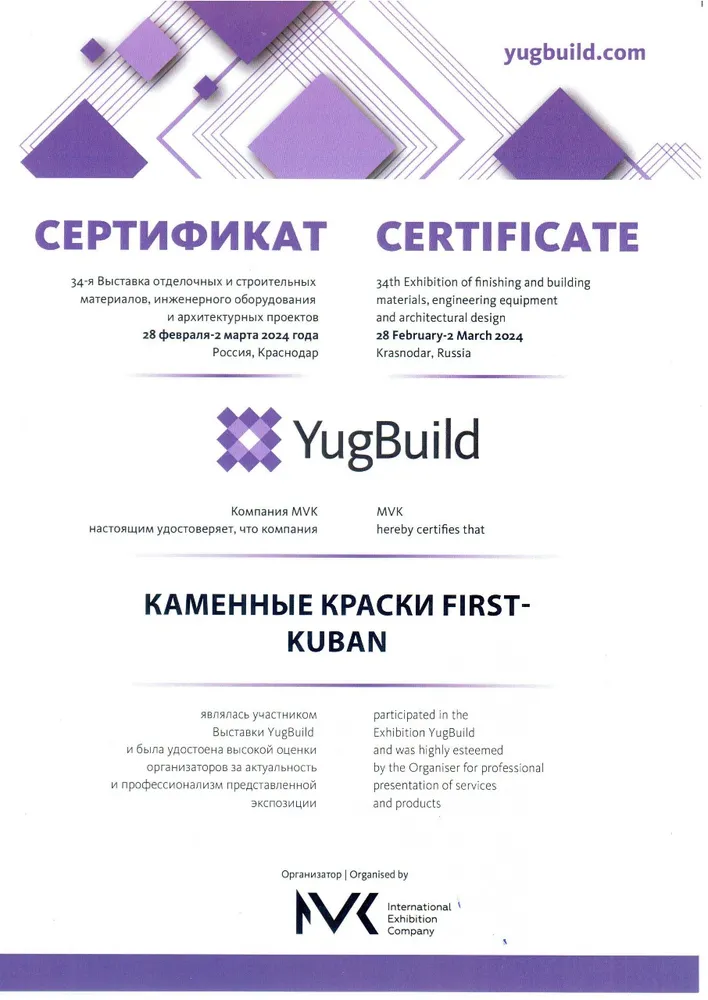 yugbuild.com

СЕРТИФИКАТ

34-я Выставка отделочных и строительных материалов, инженерного оборудования и архитектурных проектов
28 февраля-2 марта 2024 года
Россия, Краснодар

CERTIFICATE

34th Exhibition of finishing and building materials, engineering equipment and architectural design
28 February-2 March 2024
Krasnodar, Russia

YugBuild

Компания MVK
настоящим удостоверяет, что компания

MVK
hereby certifies that

КАМЕННЫЕ КРАСКИ FIRST-KUBAN

являлась участником Выставки YugBuild и была удостоена высокой оценки организаторов за актуальность и профессионализм представленной экспозиции

participated in the Exhibition YugBuild and was highly esteemed by the Organiser for professional presentation of services and products

Организатор | Organised by

MVK International Exhibition Company